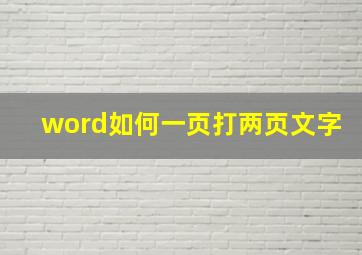 word如何一页打两页文字